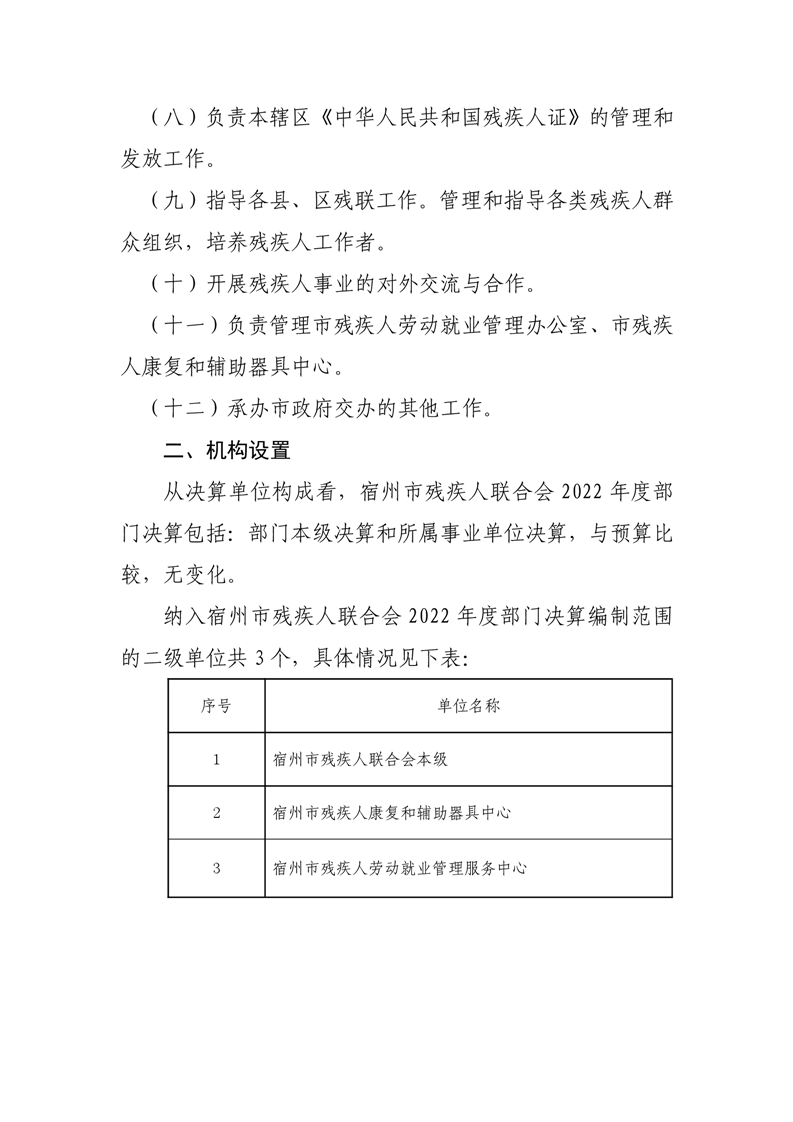 （八）负责本辖区《中华人民共和国残疾人证》的管理和发放工作。

（九）指导各县、区残联工作。管理和指导各类残疾人群众组织，培养残疾人工作者。

（十）开展残疾人事业的对外交流与合作。

（十一）负责管理市残疾人劳动就业管理办公室、市残疾人康复和辅助器具中心。

（十二）承办市政府交办的其他工作。

二、机构设置

从决算单位构成看，宿州市残疾人联合会 2022 年度部门决算包括：部门本级决算和所属事业单位决算，与预算比较，无变化。

纳入宿州市残疾人联合会 2022 年度部门决算编制范围的二级单位共 3 个，具体情况见下表：

| 序号 | 单位名称 |
|---|---|
| 1 | 宿州市残疾人联合会本级 |
| 2 | 宿州市残疾人康复和辅助器具中心 |
| 3 | 宿州市残疾人劳动就业管理服务中心 |